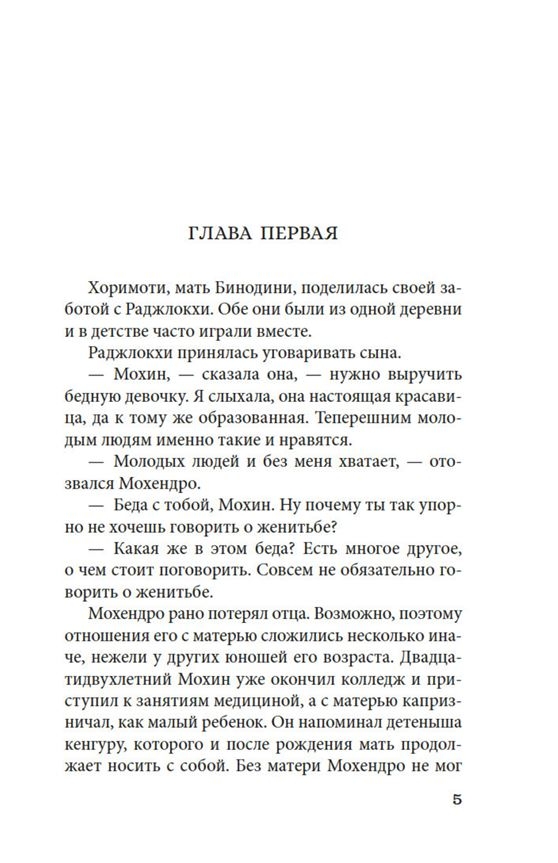 ГЛАВА ПЕРВАЯ

Хоримоти, мать Бинодини, поделилась своей заботой с Раджлокхи. Обе они были из одной деревни и в детстве часто играли вместе.

Раджлокхи принялась уговаривать сына.

— Мохин, — сказала она, — нужно выручить бедную девочку. Я слыхала, она настоящая красавица, да к тому же образованная. Теперешним молодым людям именно такие и нравятся.

— Молодых людей и без меня хватает, — отозвался Мохендро.

— Беда с тобой, Мохин. Ну почему ты так упорно не хочешь говорить о женитьбе?

— Какая же в этом беда? Есть многое другое, о чем стоит поговорить. Совсем не обязательно говорить о женитьбе.

Мохендро рано потерял отца. Возможно, поэтому отношения его с матерью сложились несколько иначе, нежели у других юношей его возраста. Двадцатидвухлетний Мохин уже окончил колледж и приступил к занятиям медициной, а с матерью капризничал, как малый ребенок. Он напоминал детеныша кенгуру, которого и после рождения мать продолжает носить с собой. Без матери Мохендро не мог

5